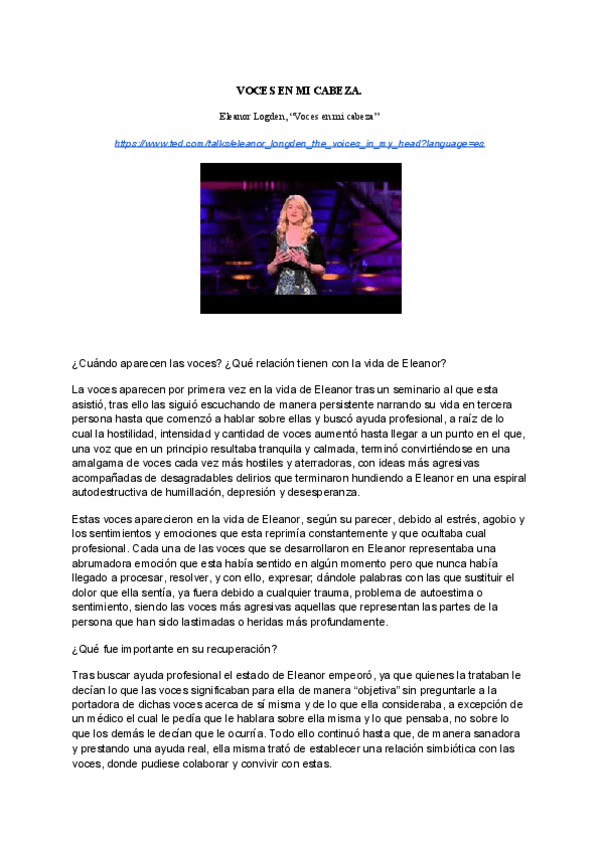 VOCES EN MI CABEZA.

Eleanor Logden, "Voces en mi cabeza"

https://www.ted.com/talks/eleanor_longden_the_voices_in_my_head?language=es

¿Cuándo aparecen las voces? ¿Qué relación tienen con la vida de Eleanor?

La voces aparecen por primera vez en la vida de Eleanor tras un seminario al que esta asistió, tras ello las siguió escuchando de manera persistente narrando su vida en tercera persona hasta que comenzó a hablar sobre ellas y buscó ayuda profesional, a raíz de lo cual la hostilidad, intensidad y cantidad de voces aumentó hasta llegar a un punto en el que, una voz que en un principio resultaba tranquila y calmada, terminó convirtiéndose en una amalgama de voces cada vez más hostiles y aterradoras, con ideas más agresivas acompañadas de desagradables delirios que terminaron hundiendo a Eleanor en una espiral autodestructiva de humillación, depresión y desesperanza.

Estas voces aparecieron en la vida de Eleanor, según su parecer, debido al estrés, agobio y los sentimientos y emociones que esta reprimía constantemente y que ocultaba cual profesional. Cada una de las voces que se desarrollaron en Eleanor representaba una abrumadora emoción que esta había sentido en algún momento pero que nunca había llegado a procesar, resolver, y con ello, expresar; dándole palabras con las que sustituir el dolor que ella sentía, ya fuera debido a cualquier trauma, problema de autoestima o sentimiento, siendo las voces más agresivas aquellas que representan las partes de la persona que han sido lastimadas o heridas más profundamente.

¿Qué fue importante en su recuperación?

Tras buscar ayuda profesional el estado de Eleanor empeoró, ya que quienes la trataban le decían lo que las voces significaban para ella de manera "objetiva" sin preguntarle a la portadora de dichas voces acerca de sí misma y de lo que ella consideraba, a excepción de un médico el cual le pedía que le hablara sobre ella misma y lo que pensaba, no sobre lo que los demás le decían que le ocurría. Todo ello continuó hasta que, de manera sanadora y prestando una ayuda real, ella misma trató de establecer una relación simbiótica con las voces, donde pudiese colaborar y convivir con estas.